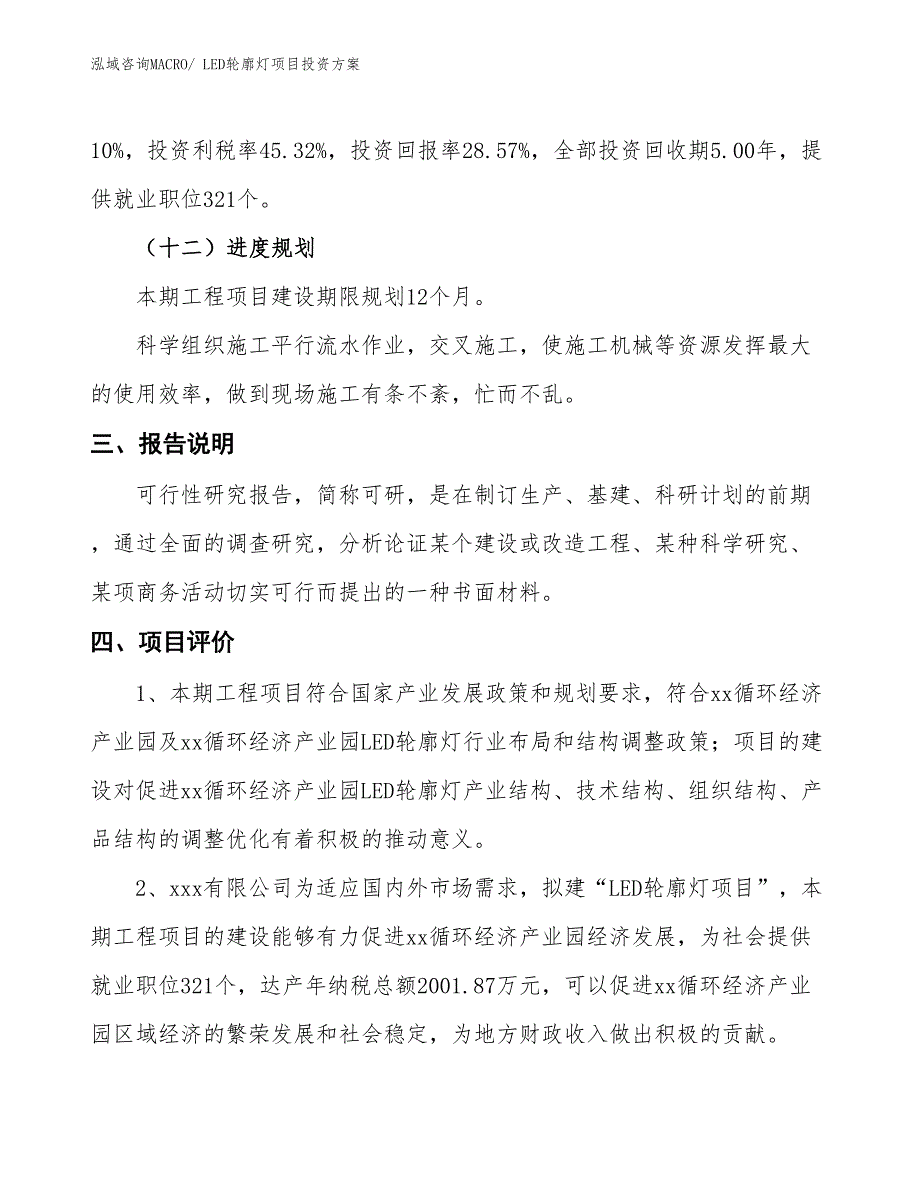 泓域咨询MACRO/ LED轮廓灯项目投资方案

10%，投资利税率45.32%，投资回报率28.57%，全部投资回收期5.00年，提供就业职位321个。

（十二）进度规划

本期工程项目建设期限规划12个月。

科学组织施工平行流水作业，交叉施工，使施工机械等资源发挥最大的使用效率，做到现场施工有条不紊，忙而不乱。

三、报告说明

可行性研究报告，简称可研，是在制订生产、基建、科研计划的前期，通过全面的调查研究，分析论证某个建设或改造工程、某种科学研究、某项商务活动切实可行而提出的一种书面材料。

四、项目评价

1、本期工程项目符合国家产业发展政策和规划要求，符合xx循环经济产业园及xx循环经济产业园LED轮廓灯行业布局和结构调整政策；项目的建设对促进xx循环经济产业园LED轮廓灯产业结构、技术结构、组织结构、产品结构的调整优化有着积极的推动意义。

2、xxx有限公司为适应国内外市场需求，拟建“LED轮廓灯项目”，本期工程项目的建设能够有力促进xx循环经济产业园经济发展，为社会提供就业职位321个，达产年纳税总额2001.87万元，可以促进xx循环经济产业园区域经济的繁荣发展和社会稳定，为地方财政收入做出积极的贡献。